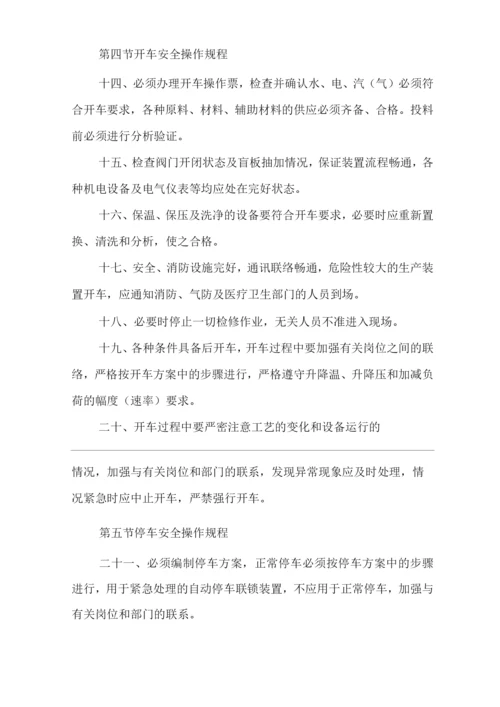 第四节开车安全操作规程

十四、必须办理开车操作票，检查并确认水、电、汽（气）必须符合开车要求，各种原料、材料、辅助材料的供应必须齐备、合格。投料前必须进行分析验证。

十五、检查阀门开闭状态及盲板抽加情况，保证装置流程畅通，各种机电设备及电气仪表等均应处在完好状态。

十六、保温、保压及洗净的设备要符合开车要求，必要时应重新置换、清洗和分析，使之合格。

十七、安全、消防设施完好，通讯联络畅通，危险性较大的生产装置开车，应通知消防、气防及医疗卫生部门的人员到场。

十八、必要时停止一切检修作业，无关人员不准进入现场。

十九、各种条件具备后开车，开车过程中要加强有关岗位之间的联络，严格按开车方案中的步骤进行，严格遵守升降温、升降压和加减负荷的幅度（速率）要求。

二十、开车过程中要严密注意工艺的变化和设备运行的

情况，加强与有关岗位和部门的联系，发现异常现象应及时处理，情况紧急时应中止开车，严禁强行开车。

第五节停车安全操作规程

二十一、必须编制停车方案，正常停车必须按停车方案中的步骤进行，用于紧急处理的自动停车联锁装置，不应用于正常停车，加强与有关岗位和部门的联系。